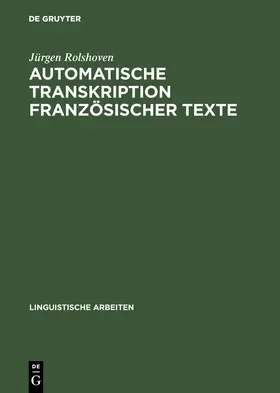 DE GRUYTER

Jürgen Rolshoven

AUTOMATISCHE TRANSKRIPTION FRANZÖSISCHER TEXTE

LINGUISTISCHE ARBEITEN

DE
G